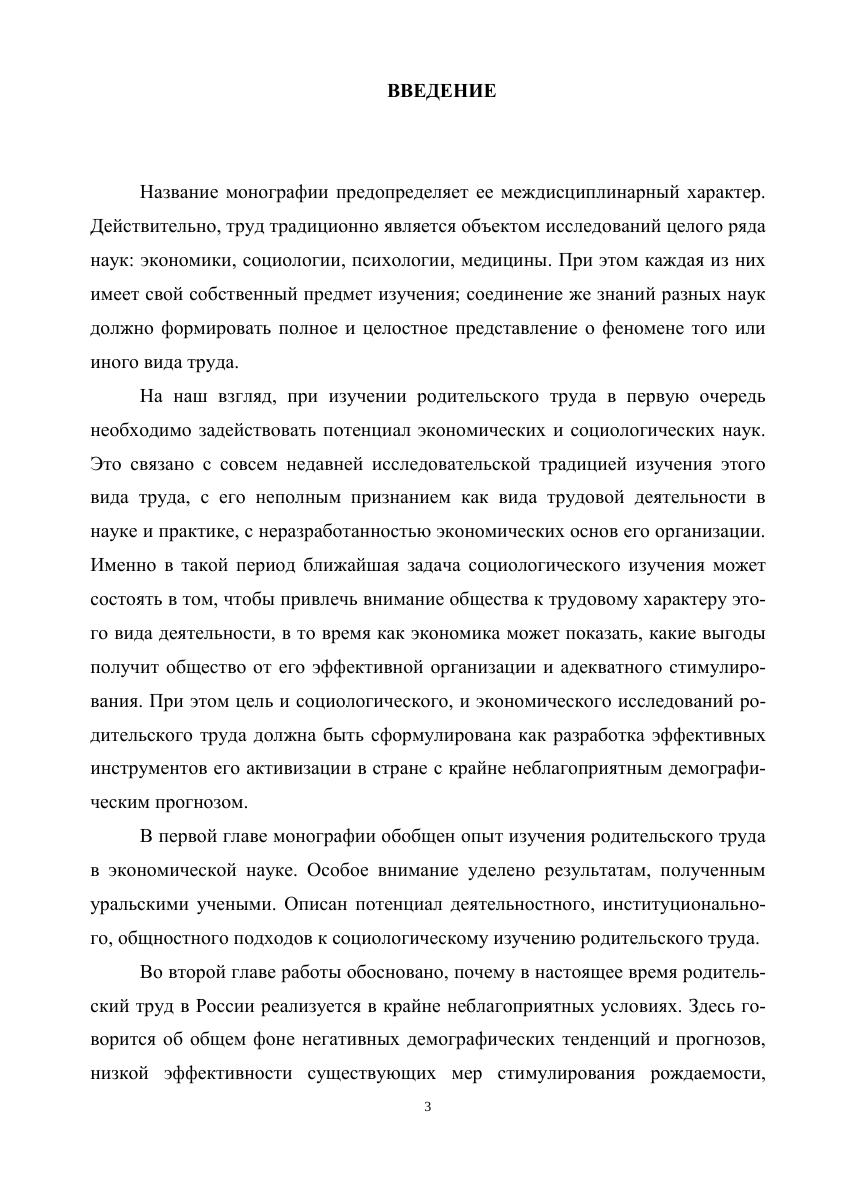 ВВЕДЕНИЕ

Название монографии предопределяет ее междисциплинарный характер. Действительно, труд традиционно является объектом исследований целого ряда наук: экономики, социологии, психологии, медицины. При этом каждая из них имеет свой собственный предмет изучения; соединение же знаний разных наук должно формировать полное и целостное представление о феномене того или иного вида труда.

На наш взгляд, при изучении родительского труда в первую очередь необходимо задействовать потенциал экономических и социологических наук. Это связано с совсем недавней исследовательской традицией изучения этого вида труда, с его неполным признанием как вида трудовой деятельности в науке и практике, с неразработанностью экономических основ его организации. Именно в такой период ближайшая задача социологического изучения может состоять в том, чтобы привлечь внимание общества к трудовому характеру этого вида деятельности, в то время как экономика может показать, какие выгоды получит общество от его эффективной организации и адекватного стимулирования. При этом цель и социологического, и экономического исследований родительского труда должна быть сформулирована как разработка эффективных инструментов его активизации в стране с крайне неблагоприятным демографическим прогнозом.

В первой главе монографии обобщен опыт изучения родительского труда в экономической науке. Особое внимание уделено результатам, полученным уральскими учеными. Описан потенциал деятельностного, институционального, общностного подходов к социологическому изучению родительского труда.

Во второй главе работы обосновано, почему в настоящее время родительский труд в России реализуется в крайне неблагоприятных условиях. Здесь говорится об общем фоне негативных демографических тенденций и прогнозов, низкой эффективности существующих мер стимулирования рождаемости,

3